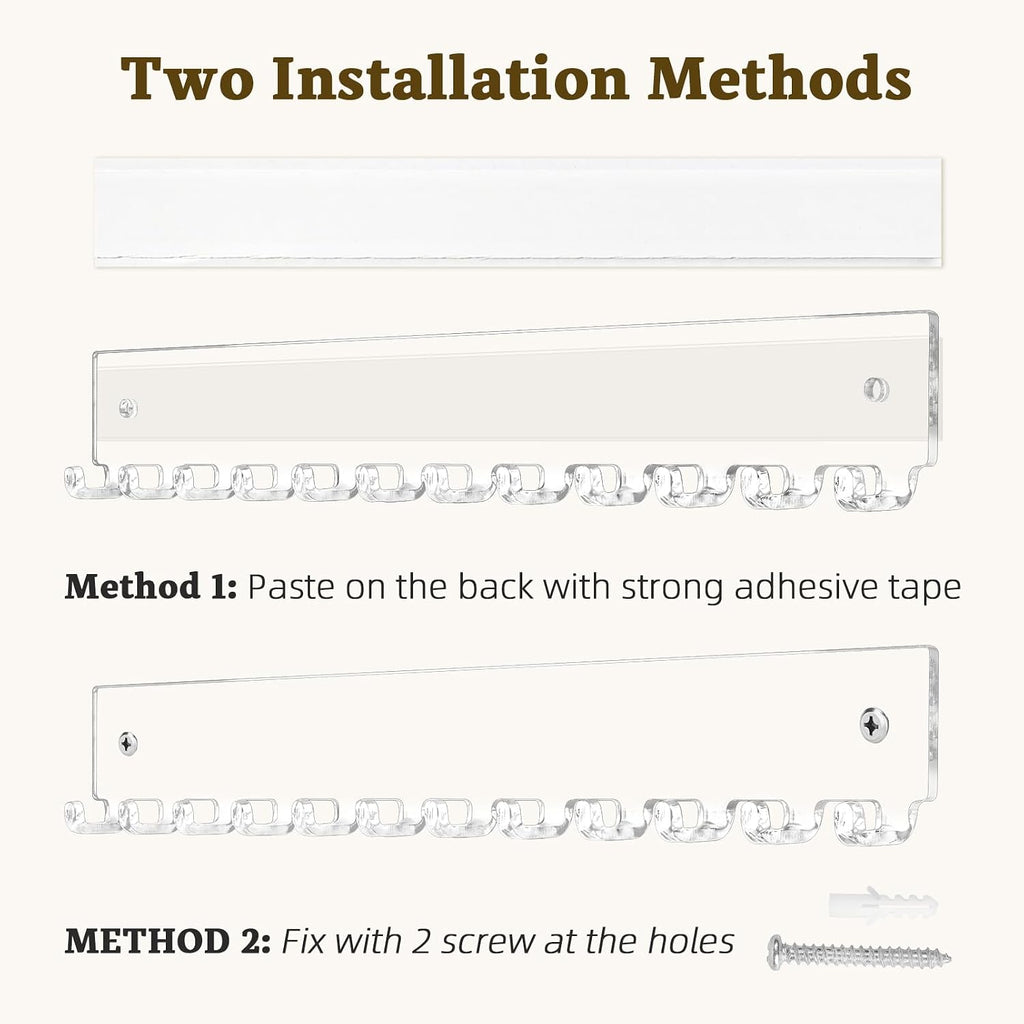 Two Installation Methods

Method 1: Paste on the back with strong adhesive tape

METHOD 2: Fix with 2 screw at the holes